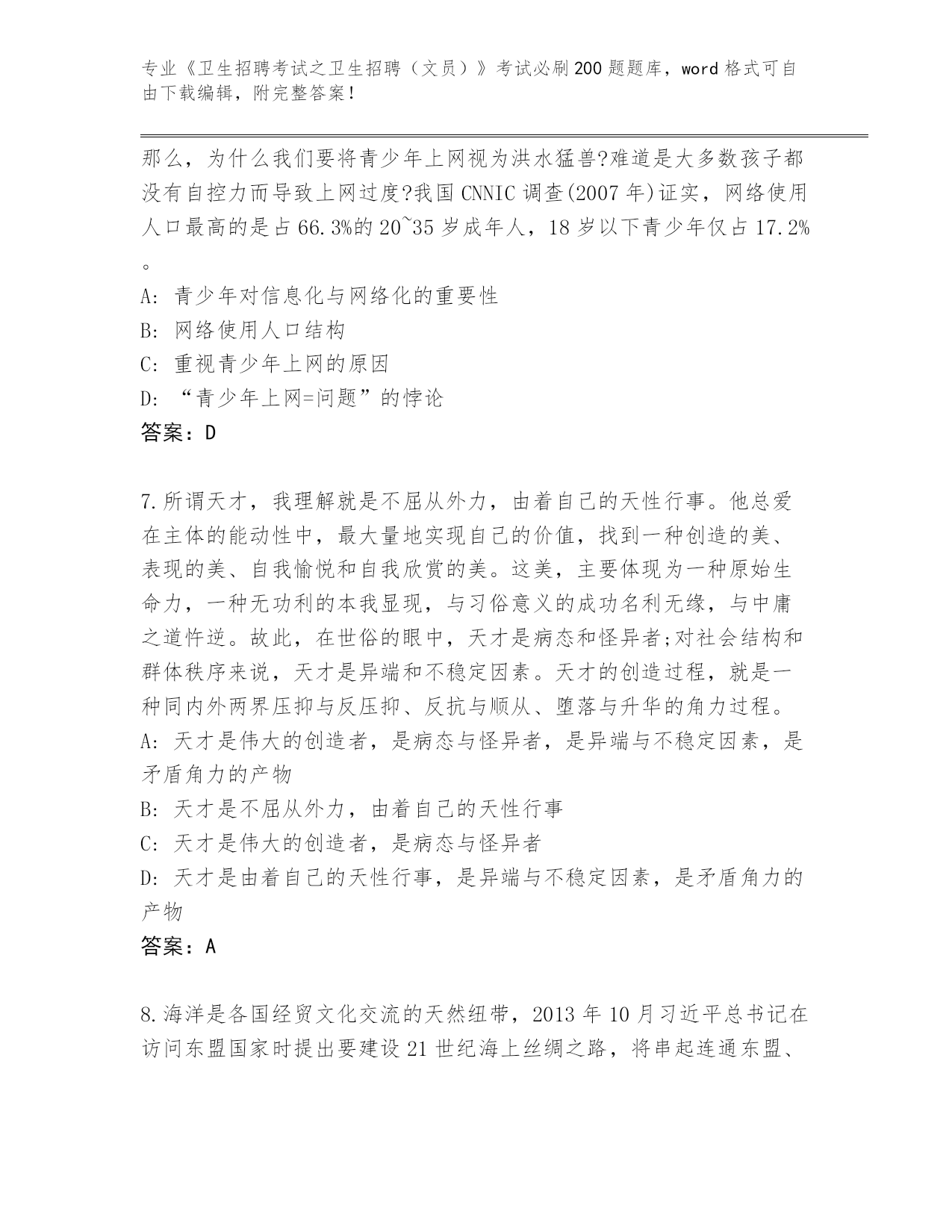 专业《卫生招聘考试之卫生招聘（文员）》考试必刷200题题库，word格式可自由下载编辑，附完整答案！

那么，为什么我们要将青少年上网视为洪水猛兽?难道是大多数孩子都没有自控力而导致上网过度?我国CNNIC调查(2007年)证实，网络使用人口最高的是占66.3%的20~35岁成年人，18岁以下青少年仅占17.2%。

A: 青少年对信息化与网络化的重要性
B: 网络使用人口结构
C: 重视青少年上网的原因
D: “青少年上网=问题”的悖论
答案：D

7.所谓天才，我理解就是不屈从外力，由着自己的天性行事。他总爱在主体的能动性中，最大量地实现自己的价值，找到一种创造的美、表现的美、自我愉悦和自我欣赏的美。这美，主要体现为一种原始生命力，一种无功利的本我显现，与习俗意义的成功名利无缘，与中庸之道忤逆。故此，在世俗的眼中，天才是病态和怪异者;对社会结构和群体秩序来说，天才是异端和不稳定因素。天才的创造过程，就是一种同内外两界压抑与反压抑、反抗与顺从、堕落与升华的角力过程。
A: 天才是伟大的创造者，是病态与怪异者，是异端与不稳定因素，是矛盾角力的产物
B: 天才是不屈从外力，由着自己的天性行事
C: 天才是伟大的创造者，是病态与怪异者
D: 天才是由着自己的天性行事，是异端与不稳定因素，是矛盾角力的产物
答案：A

8.海洋是各国经贸文化交流的天然纽带，2013年10月习近平总书记在访问东盟国家时提出要建设21世纪海上丝绸之路，将串起连通东盟、